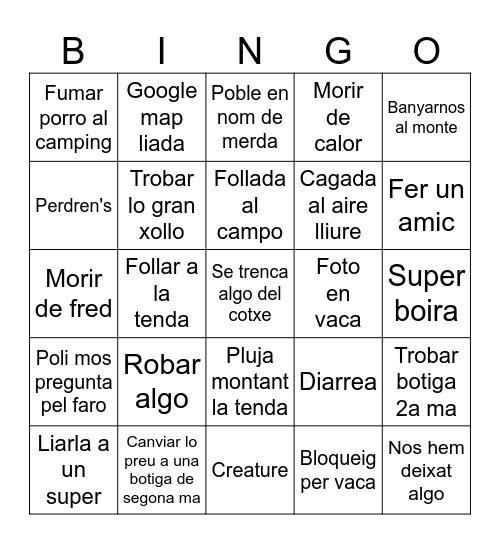 | B | I | N | G | O |
|---|---|---|---|---|
| Fumar porro al camping | Google map liada | Poble en nom de merda | Morir de calor | Banyarnos al monte |
| Perdren's | Trobar lo gran xollo | Follada al campo | Cagada al aire lliure | Fer un amic |
| Morir de fred | Follar a la tenda | Se trenca algo del cotxe | Foto en vaca | Super boira |
| Poli mos pregunta pel faro | Robar algo | Pluja montant la tenda | Diarrea | Trobar botiga 2a ma |
| Liarla a un super | Canviar lo preu a una botiga de segona ma | Creature | Bloqueig per vaca | Nos hem deixat algo |